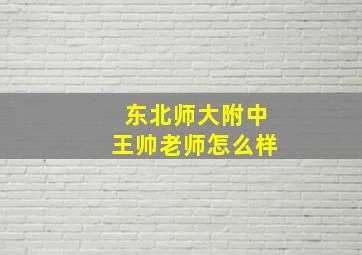 东北师大附中
王帅老师怎么样